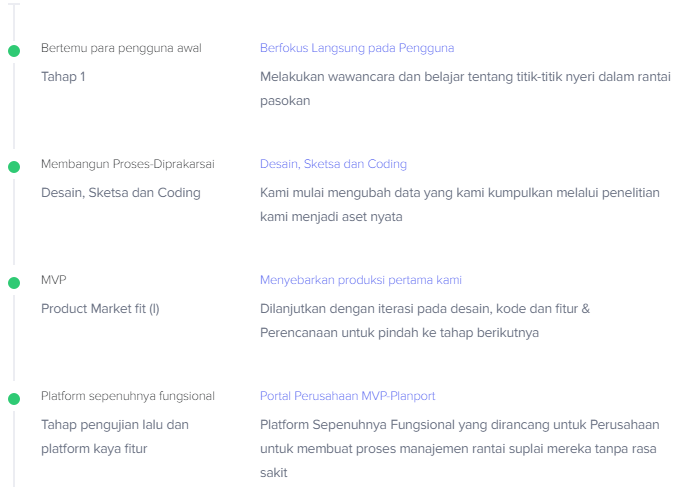 Bertemu para pengguna awal

Tahap 1

Berfokus Langsung pada Pengguna

Melakukan wawancara dan belajar tentang titik-titik nyeri dalam rantai pasokan

Membangun Proses-Diprakarsai

Desain, Sketsa dan Coding

Desain, Sketsa dan Coding

Kami mulai mengubah data yang kami kumpulkan melalui penelitian kami menjadi aset nyata

MVP

Product Market fit (I)

Menyebarkan produksi pertama kami

Dilanjutkan dengan iterasi pada desain, kode dan fitur & Perencanaan untuk pindah ke tahap berikutnya

Platform sepenuhnya fungsional

Tahap pengujian lalu dan platform kaya fitur

Portal Perusahaan MVP-Planport

Platform Sepenuhnya Fungsional yang dirancang untuk Perusahaan untuk membuat proses manajemen rantai suplai mereka tanpa rasa sakit